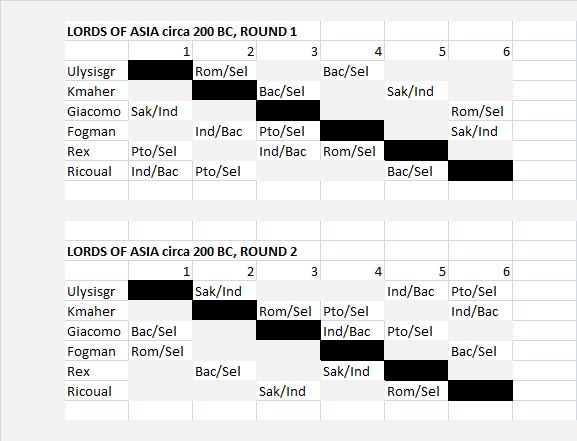 LORDS OF ASIA circa 200 BC, ROUND 1

| | 1 | 2 | 3 | 4 | 5 | 6 |
|---|---|---|---|---|---|---|
| Ulysisgr | | Rom/Sel | | Bac/Sel | | |
| Kmaher | | | Bac/Sel | | Sak/Ind | |
| Giacomo | Sak/Ind | | | | | Rom/Sel |
| Fogman | | Ind/Bac | Pto/Sel | | | Sak/Ind |
| Rex | Pto/Sel | | Ind/Bac | Rom/Sel | | |
| Ricoual | Ind/Bac | Pto/Sel | | | Bac/Sel | |

LORDS OF ASIA circa 200 BC, ROUND 2

| | 1 | 2 | 3 | 4 | 5 | 6 |
|---|---|---|---|---|---|---|
| Ulysisgr | | Sak/Ind | | | Ind/Bac | Pto/Sel |
| Kmaher | | | Rom/Sel | Pto/Sel | | Ind/Bac |
| Giacomo | Bac/Sel | | | Ind/Bac | Pto/Sel | |
| Fogman | Rom/Sel | | | | | Bac/Sel |
| Rex | | Bac/Sel | | Sak/Ind | | |
| Ricoual | | | Sak/Ind | | Rom/Sel | |